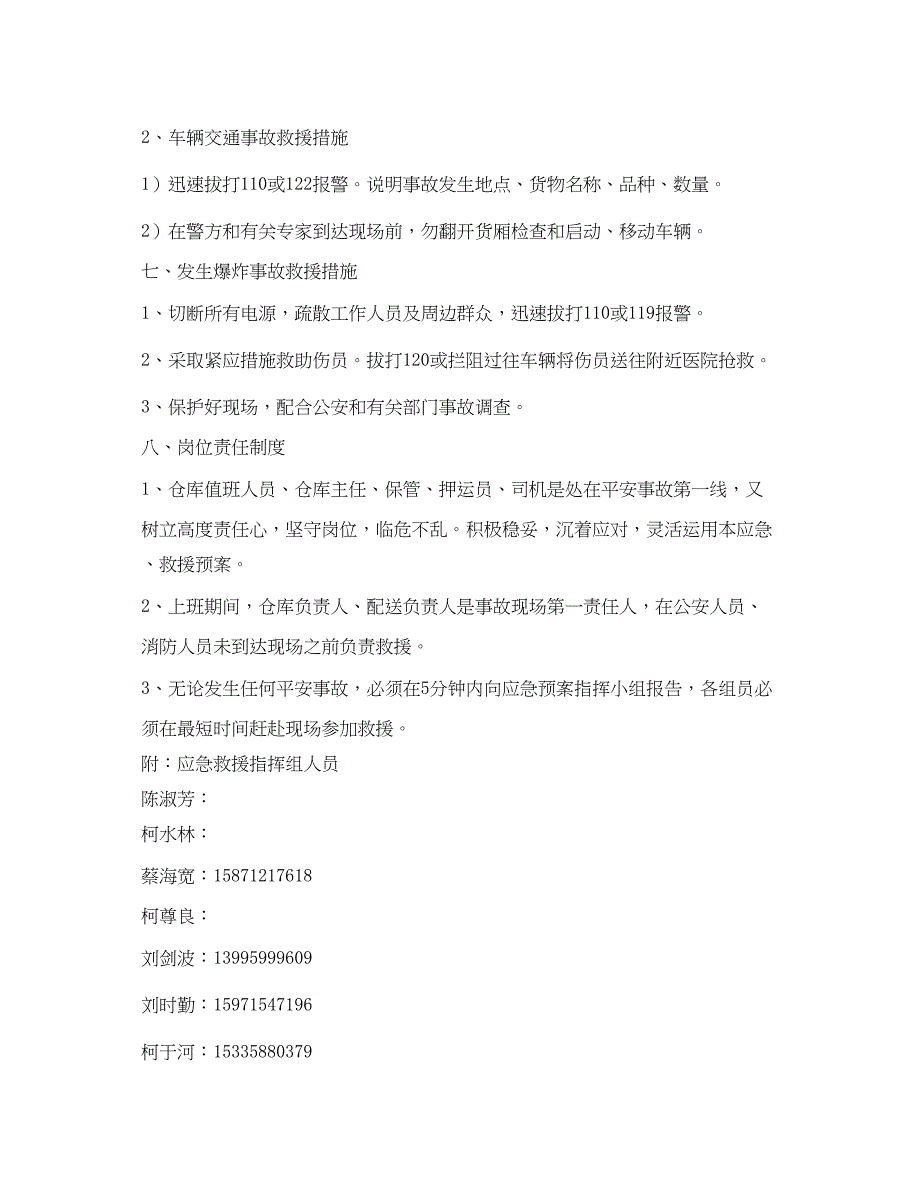 2、车辆交通事故救援措施

1）迅速拔打110或122报警。说明事故发生地点、货物名称、品种、数量。

2）在警方和有关专家到达现场前，勿翻开货厢检查和启动、移动车辆。

七、发生爆炸事故救援措施

1、切断所有电源，疏散工作人员及周边群众，迅速拔打110或119报警。

2、采取紧应措施救助伤员。拔打120或拦阻过往车辆将伤员送往附近医院抢救。

3、保护好现场，配合公安和有关部门事故调查。

八、岗位责任制度

1、仓库值班人员、仓库主任、保管、押运员、司机是处在平安事故第一线，又树立高度责任心，坚守岗位，临危不乱。积极稳妥，沉着应对，灵活运用本应急、救援预案。

2、上班期间，仓库负责人、配送负责人是事故现场第一责任人，在公安人员、消防人员未到达现场之前负责救援。

3、无论发生任何平安事故，必须在5分钟内向应急预案指挥小组报告，各组员必须在最短时间赶赴现场参加救援。

附：应急救援指挥组人员

陈淑芳：

柯水林：

蔡海宽：15871217618

柯尊良：

刘剑波：13995999609

刘时勤：15971547196

柯于河：15335880379